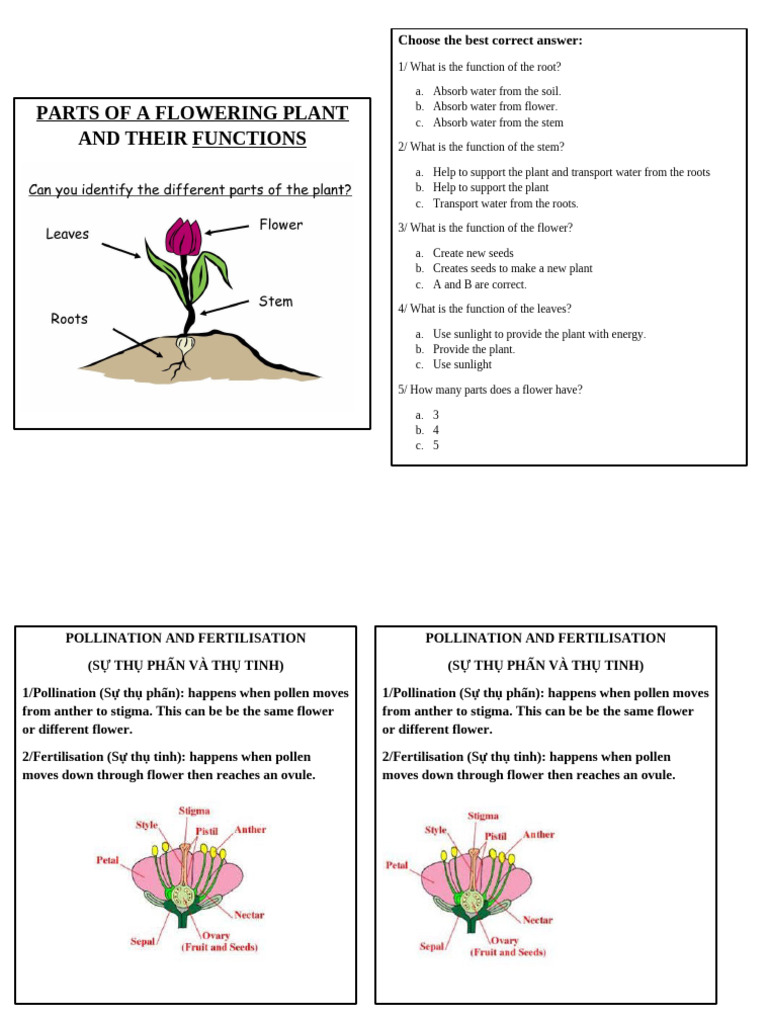 PARTS OF A FLOWERING PLANT AND THEIR FUNCTIONS

Can you identify the different parts of the plant?

Leaves
Flower
Stem
Roots

Choose the best correct answer:

1/ What is the function of the root?

a. Absorb water from the soil.
b. Absorb water from flower.
c. Absorb water from the stem

2/ What is the function of the stem?

a. Help to support the plant and transport water from the roots
b. Help to support the plant
c. Transport water from the roots.

3/ What is the function of the flower?

a. Create new seeds
b. Creates seeds to make a new plant
c. A and B are correct.

4/ What is the function of the leaves?

a. Use sunlight to provide the plant with energy.
b. Provide the plant.
c. Use sunlight

5/ How many parts does a flower have?

a. 3
b. 4
c. 5

POLLINATION AND FERTILISATION

(SỰ THỤ PHẤN VÀ THỤ TINH)

1/Pollination (Sự thụ phấn): happens when pollen moves from anther to stigma. This can be be the same flower or different flower.

2/Fertilisation (Sự thụ tinh): happens when pollen moves down through flower then reaches an ovule.

Stigma
Style
Pistil
Anther
Petal
Nectar
Sepal
Ovary
(Fruit and Seeds)

POLLINATION AND FERTILISATION

(SỰ THỤ PHẤN VÀ THỤ TINH)

1/Pollination (Sự thụ phấn): happens when pollen moves from anther to stigma. This can be be the same flower or different flower.

2/Fertilisation (Sự thụ tinh): happens when pollen moves down through flower then reaches an ovule.

Stigma
Style
Pistil
Anther
Petal
Nectar
Sepal
Ovary
(Fruit and Seeds)